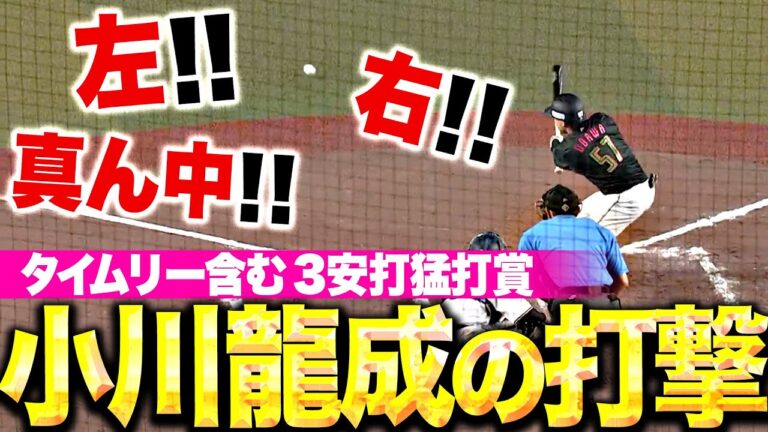 左!!
右!!
真ん中!!
OGAWA 57
タイムリー含む 3安打猛打賞
小川龍成の打撃